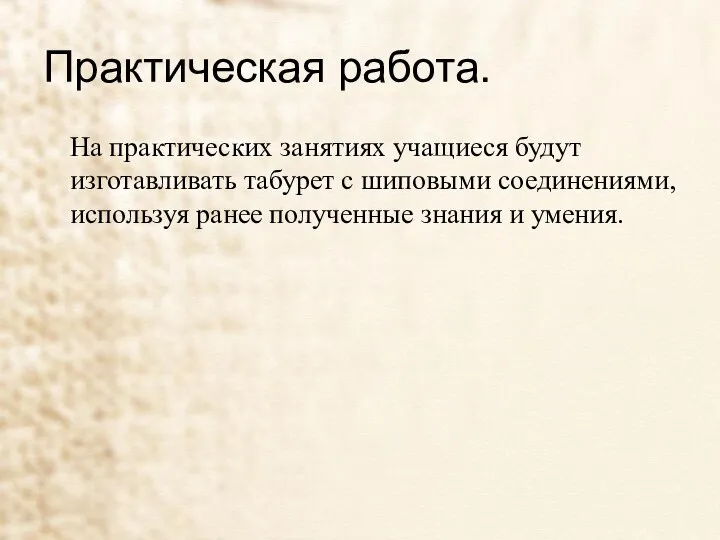 Практическая работа.

На практических занятиях учащиеся будут изготавливать табурет с шиповыми соединениями, используя ранее полученные знания и умения.